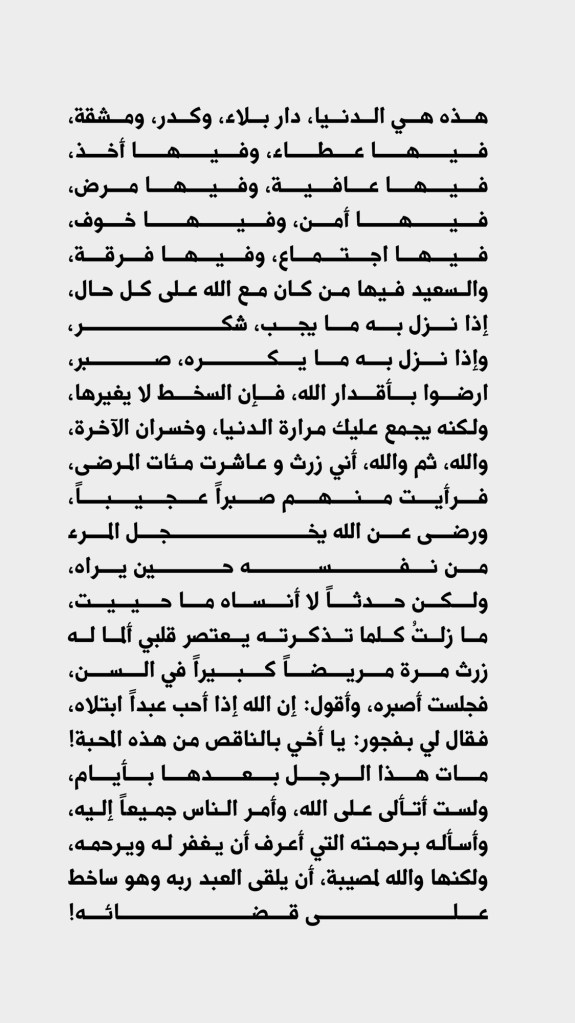 هذه هي الدنيا، دار بلاء، وكدر، ومشقة، فيها عطاء، وفيها أخذ، فيها عافية، وفيها مرض، فيها أمن، وفيها خوف، فيها اجتماع، وفيها فرقة، والسعيد فيها من كان مع الله على كل حال، إذا نزل به ما يجب، شكر، وإذا نزل به ما يكره، صبر، ارضوا بأقدار الله، فإن السخط لا يغيرها، ولكنه يجمع عليك مرارة الدنيا، وخسران الآخرة، والله، ثم والله، أني زرث و عاشرت مئات المرضى، فرأيت منهم صبراً عجيباً، ورضى عن الله يخجل المرء من نفسه حين يراه، ولكن حدثاً لا أنساه ما حييت، ما زلتُ كلما تذكرته يعتصر قلبي ألما له زرث مرة مريضاً كبيراً في السن، فجلست أصبره، وأقول: إن الله إذا أحب عبداً ابتلاه، فقال لي بفجور: يا أخي بالناقص من هذه المحبة! مات هذا الرجل بعدها بأيام، ولست أتألى على الله، وأمر الناس جميعاً إليه، وأسأله برحمته التي أعرف أن يغفر له ويرحمه، ولكنها والله لمصيبة، أن يلقى العبد ربه وهو ساخط على قضائه!